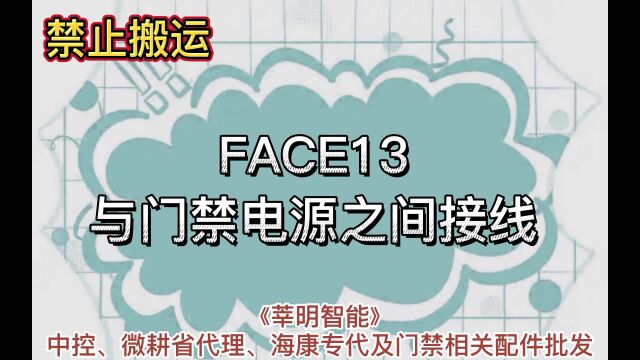 禁止搬运

FACE13
与门禁电源之间接线

《莘明智能》
中控、微耕省代理、海康专代及门禁相关配件批发